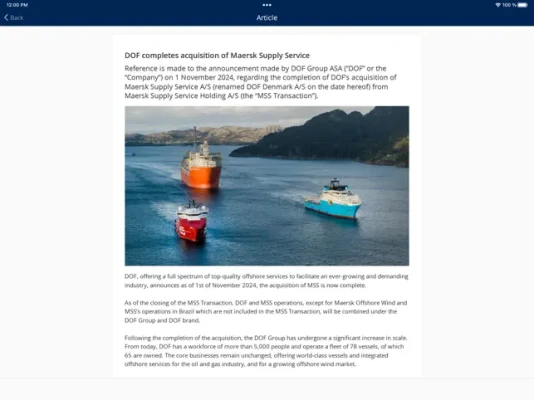 12:00 PM
•••
100 %
Back
Article

DOF completes acquisition of Maersk Supply Service

Reference is made to the announcement made by DOF Group ASA ("DOF" or the "Company") on 1 November 2024, regarding the completion of DOF's acquisition of Maersk Supply Service A/S (renamed DOF Denmark A/S on the date hereof) from Maersk Supply Service Holding A/S (the "MSS Transaction").

DOF, offering a full spectrum of top-quality offshore services to facilitate an ever-growing and demanding industry, announces as of 1st of November 2024, the acquisition of MSS is now complete.

As of the closing of the MSS Transaction, DOF and MSS operations, except for Maersk Offshore Wind and MSS's operations in Brazil which are not included in the MSS Transaction, will be combined under the DOF Group and DOF brand.

Following the completion of the acquisition, the DOF Group has undergone a significant increase in scale. From today, DOF has a workforce of more than 5,000 people and operate a fleet of 78 vessels, of which 65 are owned. The core businesses remain unchanged, offering world-class vessels and integrated offshore services for the oil and gas industry, and for a growing offshore wind market.